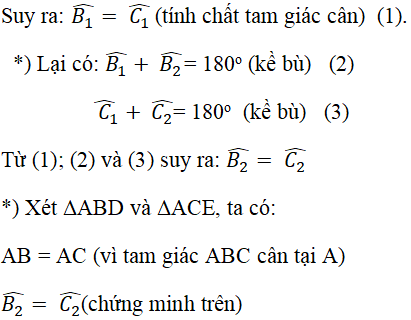 Suy ra: $\widehat{B_1} = \widehat{C_1}$ (tính chất tam giác cân) (1).

*) Lại có: $\widehat{B_1} + \widehat{B_2} = 180^o$ (kề bù) (2)

$\widehat{C_1} + \widehat{C_2} = 180^o$ (kề bù) (3)

Từ (1); (2) và (3) suy ra: $\widehat{B_2} = \widehat{C_2}$

*) Xét ΔABD và ΔACE, ta có:

AB = AC (vì tam giác ABC cân tại A)

$\widehat{B_2} = \widehat{C_2}$(chứng minh trên)